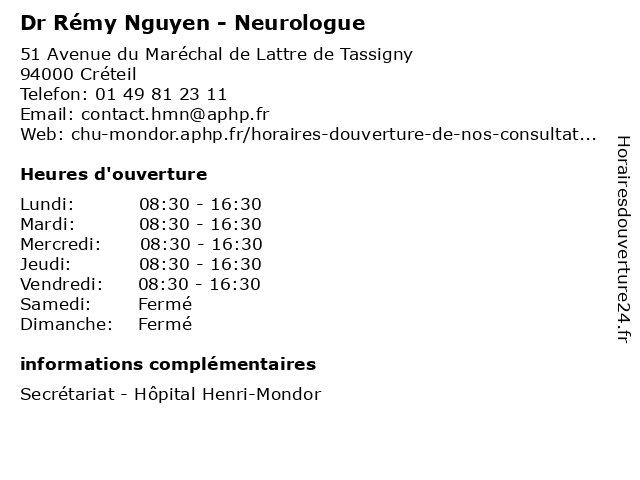 Dr Rémy Nguyen - Neurologue

51 Avenue du Maréchal de Lattre de Tassigny
94000 Créteil
Telefon: 01 49 81 23 11
Email: contact.hmn@aphp.fr
Web: chu-mondor.aphp.fr/horaires-douverture-de-nos-consultat...

Heures d'ouverture

Lundi: 08:30 - 16:30
Mardi: 08:30 - 16:30
Mercredi: 08:30 - 16:30
Jeudi: 08:30 - 16:30
Vendredi: 08:30 - 16:30
Samedi: Fermé
Dimanche: Fermé

informations complémentaires

Secrétariat - Hôpital Henri-Mondor

Horairesdouverture24.fr